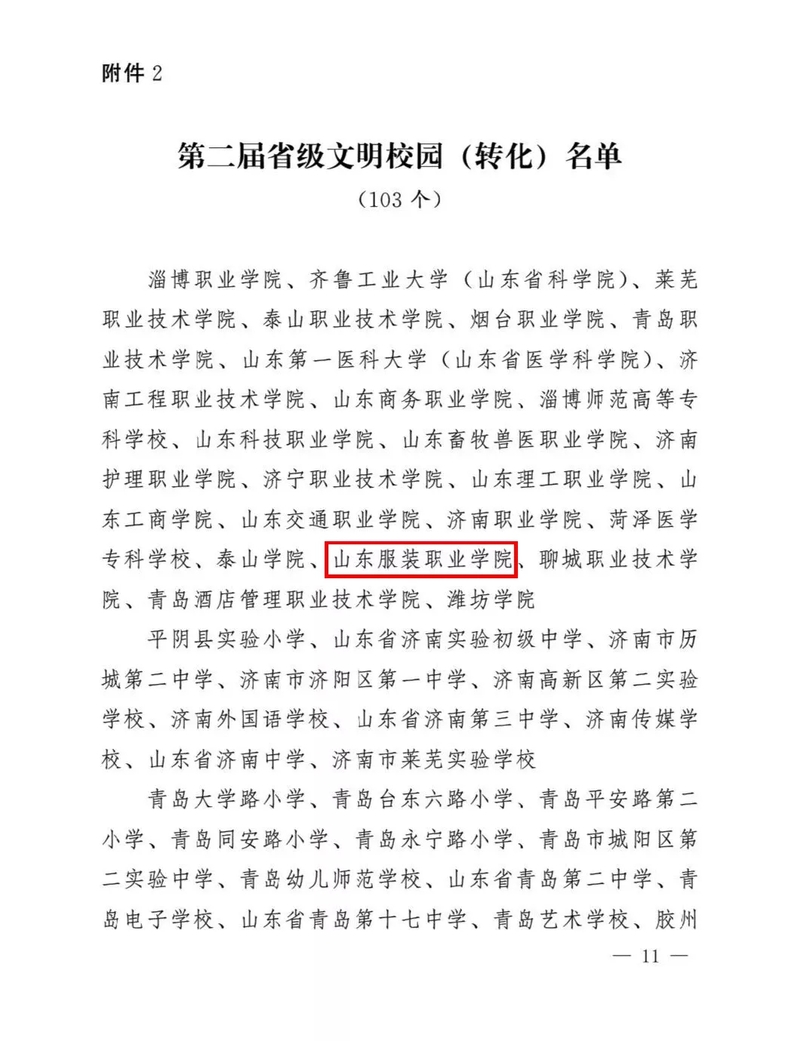 附件 2

第二届省级文明校园（转化）名单
（103 个）

淄博职业学院、齐鲁工业大学（山东省科学院）、莱芜职业技术学院、泰山职业技术学院、烟台职业学院、青岛职业技术学院、山东第一医科大学（山东省医学科学院）、济南工程职业技术学院、山东商务职业学院、淄博师范高等专科学校、山东科技职业学院、山东畜牧兽医职业学院、济南护理职业学院、济宁职业技术学院、山东理工职业学院、山东工商学院、山东交通职业学院、济南职业学院、菏泽医学专科学校、泰山学院、山东服装职业学院、聊城职业技术学院、青岛酒店管理职业技术学院、潍坊学院

平阴县实验小学、山东省济南实验初级中学、济南市历城第二中学、济南市济阳区第一中学、济南高新区第二实验学校、济南外国语学校、山东省济南第三中学、济南传媒学校、山东省济南中学、济南市莱芜实验学校

青岛大学路小学、青岛台东六路小学、青岛平安路第二小学、青岛同安路小学、青岛永宁路小学、青岛市城阳区第二实验中学、青岛幼儿师范学校、山东省青岛第二中学、青岛电子学校、山东省青岛第十七中学、青岛艺术学校、胶州

— 11 —